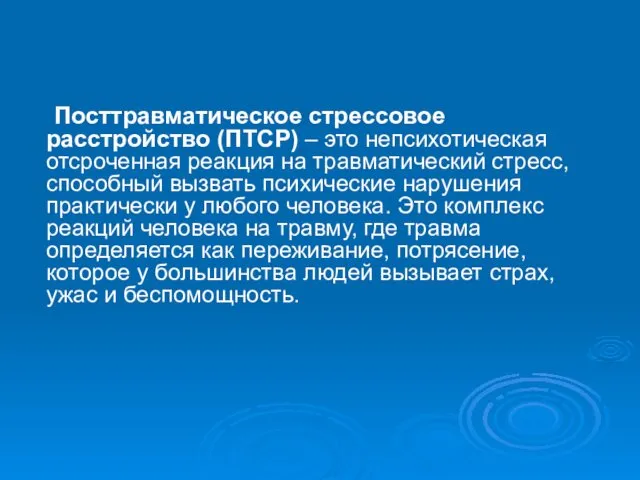 Посттравматическое стрессовое расстройство (ПТСР) – это непсихотическая отсроченная реакция на травматический стресс, способный вызвать психические нарушения практически у любого человека. Это комплекс реакций человека на травму, где травма определяется как переживание, потрясение, которое у большинства людей вызывает страх, ужас и беспомощность.